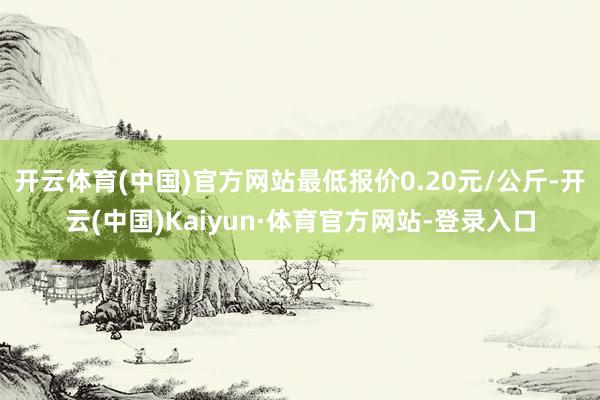 开云体育(中国)官方网站最低报价0.20元/公斤-开云(中国)Kaiyun·体育官方网站-登录入口